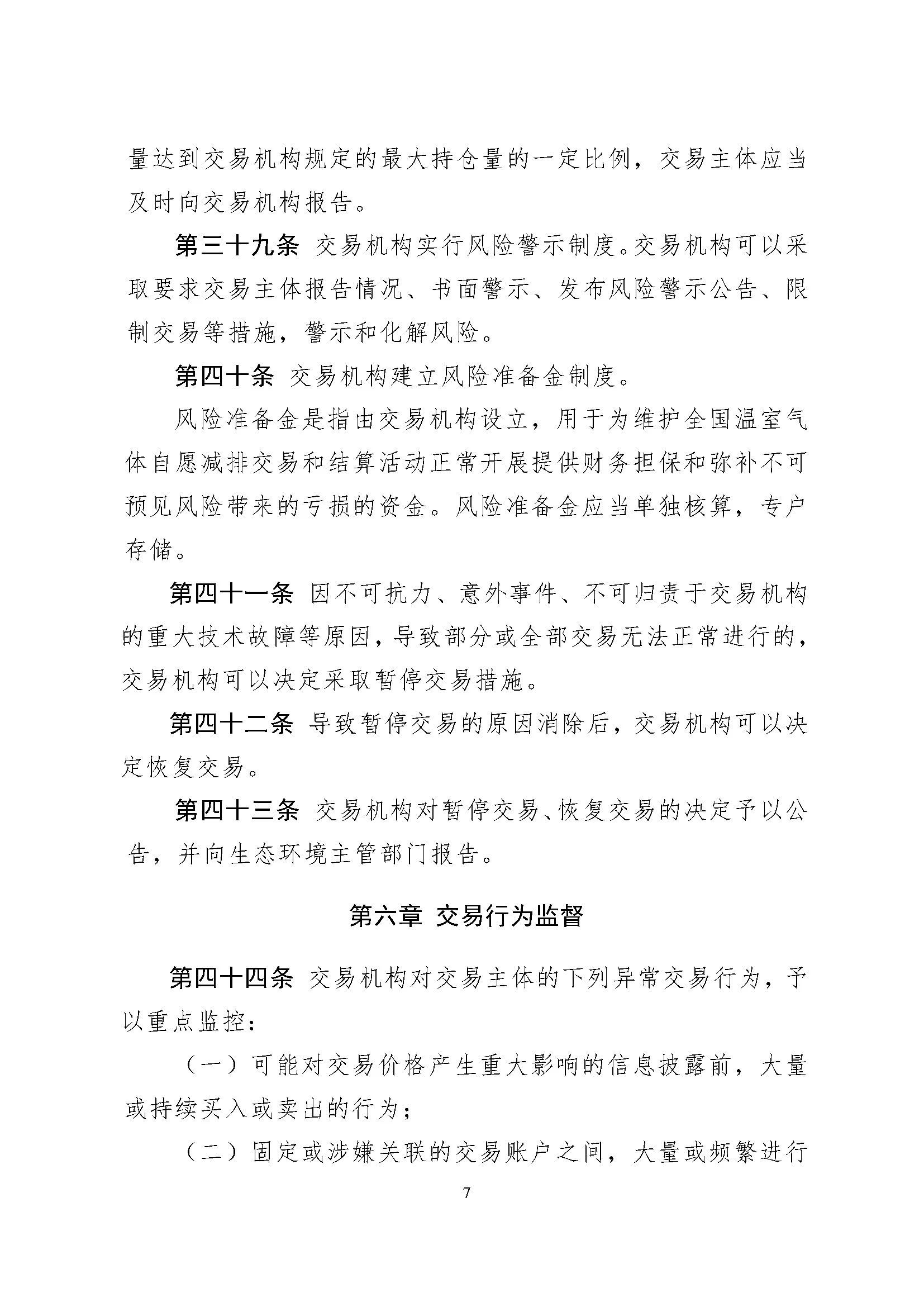 量达到交易机构规定的最大持仓量的一定比例，交易主体应当及时向交易机构报告。

第三十九条 交易机构实行风险警示制度。交易机构可以采取要求交易主体报告情况、书面警示、发布风险警示公告、限制交易等措施，警示和化解风险。

第四十条 交易机构建立风险准备金制度。

风险准备金是指由交易机构设立，用于为维护全国温室气体自愿减排交易和结算活动正常开展提供财务担保和弥补不可预见风险带来的亏损的资金。风险准备金应当单独核算，专户存储。

第四十一条 因不可抗力、意外事件、不可归责于交易机构的重大技术故障等原因，导致部分或全部交易无法正常进行的，交易机构可以决定采取暂停交易措施。

第四十二条 导致暂停交易的原因消除后，交易机构可以决定恢复交易。

第四十三条 交易机构对暂停交易、恢复交易的决定予以公告，并向生态环境主管部门报告。

第六章 交易行为监督

第四十四条 交易机构对交易主体的下列异常交易行为，予以重点监控：

（一）可能对交易价格产生重大影响的信息披露前，大量或持续买入或卖出的行为；

（二）固定或涉嫌关联的交易账户之间，大量或频繁进行

7